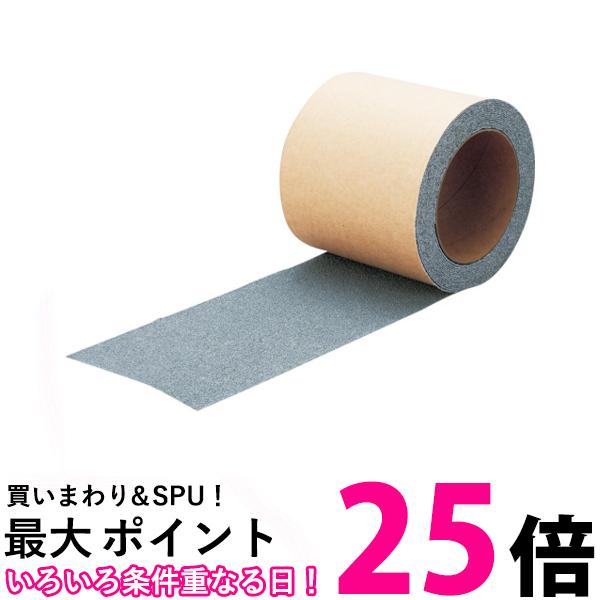 買いまわり＆SPU！
最大 ポイント 25倍
いろいろ条件重なる日！